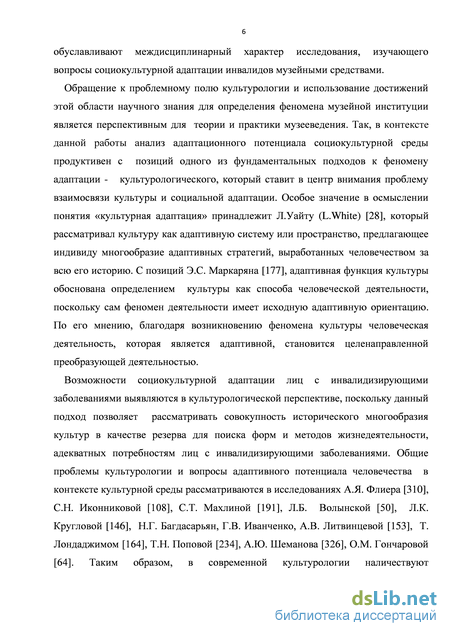 6

обуславливают междисциплинарный характер исследования, изучающего вопросы социокультурной адаптации инвалидов музейными средствами.

Обращение к проблемному полю культурологии и использование достижений этой области научного знания для определения феномена музейной институции является перспективным для теории и практики музееведения. Так, в контексте данной работы анализ адаптационного потенциала социокультурной среды продуктивен с позиций одного из фундаментальных подходов к феномену адаптации - культурологического, который ставит в центр внимания проблему взаимосвязи культуры и социальной адаптации. Особое значение в осмыслении понятия «культурная адаптация» принадлежит Л.Уайту (L.White) [28], который рассматривал культуру как адаптивную систему или пространство, предлагающее индивиду многообразие адаптивных стратегий, выработанных человечеством за всю его историю. С позиций Э.С. Маркаряна [177], адаптивная функция культуры обоснована определением культуры как способа человеческой деятельности, поскольку сам феномен деятельности имеет исходную адаптивную ориентацию. По его мнению, благодаря возникновению феномена культуры человеческая деятельность, которая является адаптивной, становится целенаправленной преобразующей деятельностью.

Возможности социокультурной адаптации лиц с инвалидизирующими заболеваниями выявляются в культурологической перспективе, поскольку данный подход позволяет рассматривать совокупность исторического многообразия культур в качестве резерва для поиска форм и методов жизнедеятельности, адекватных потребностям лиц с инвалидизирующими заболеваниями. Общие проблемы культурологии и вопросы адаптивного потенциала человечества в контексте культурной среды рассматриваются в исследованиях А.Я. Флиера [310], С.Н. Иконниковой [108], С.Т. Махлиной [191], Л.Б. Волынской [50], Л.К. Кругловой [146], Н.Г. Багдасарьян, Г.В. Иванченко, А.В. Литвинцевой [153], Т. Лондаджимом [164], Т.Н. Поповой [234], А.Ю. Шеманова [326], О.М. Гончаровой [64]. Таким образом, в современной культурологии наличествуют

dsLib.net
библиотека диссертаций